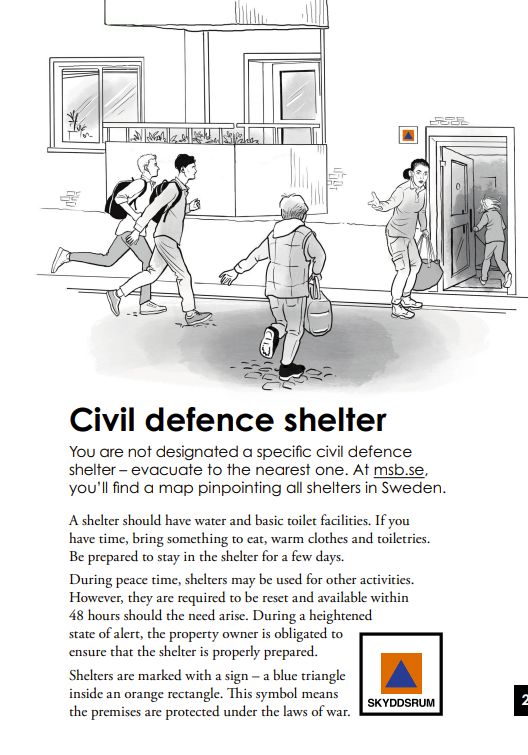 Civil defence shelter

You are not designated a specific civil defence shelter – evacuate to the nearest one. At msb.se, you'll find a map pinpointing all shelters in Sweden.

A shelter should have water and basic toilet facilities. If you have time, bring something to eat, warm clothes and toiletries. Be prepared to stay in the shelter for a few days.

During peace time, shelters may be used for other activities. However, they are required to be reset and available within 48 hours should the need arise. During a heightened state of alert, the property owner is obligated to ensure that the shelter is properly prepared.

Shelters are marked with a sign – a blue triangle inside an orange rectangle. This symbol means the premises are protected under the laws of war.

SKYDDSRUM

2